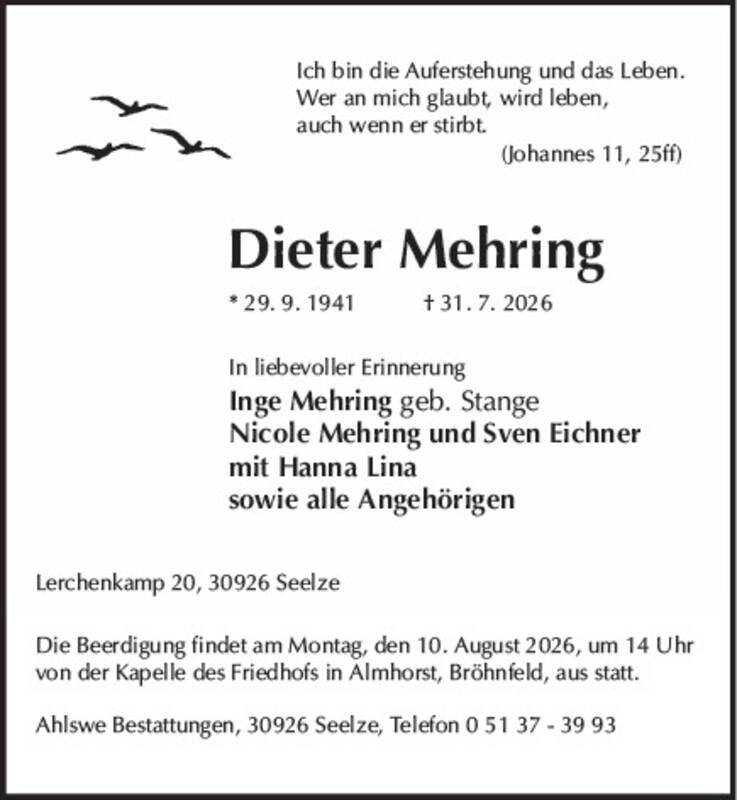 Ich bin die Auferstehung und das Leben.
Wer an mich glaubt, wird leben,
auch wenn er stirbt.
(Johannes 11, 25ff)

Dieter Mehring

* 29. 9. 1941 † 31. 7. 2026

In liebevoller Erinnerung
Inge Mehring geb. Stange
Nicole Mehring und Sven Eichner
mit Hanna Lina
sowie alle Angehörigen

Lerchenkamp 20, 30926 Seelze

Die Beerdigung findet am Montag, den 10. August 2026, um 14 Uhr von der Kapelle des Friedhofs in Almhorst, Bröhnfeld, aus statt.

Ahlswe Bestattungen, 30926 Seelze, Telefon 0 51 37 - 39 93